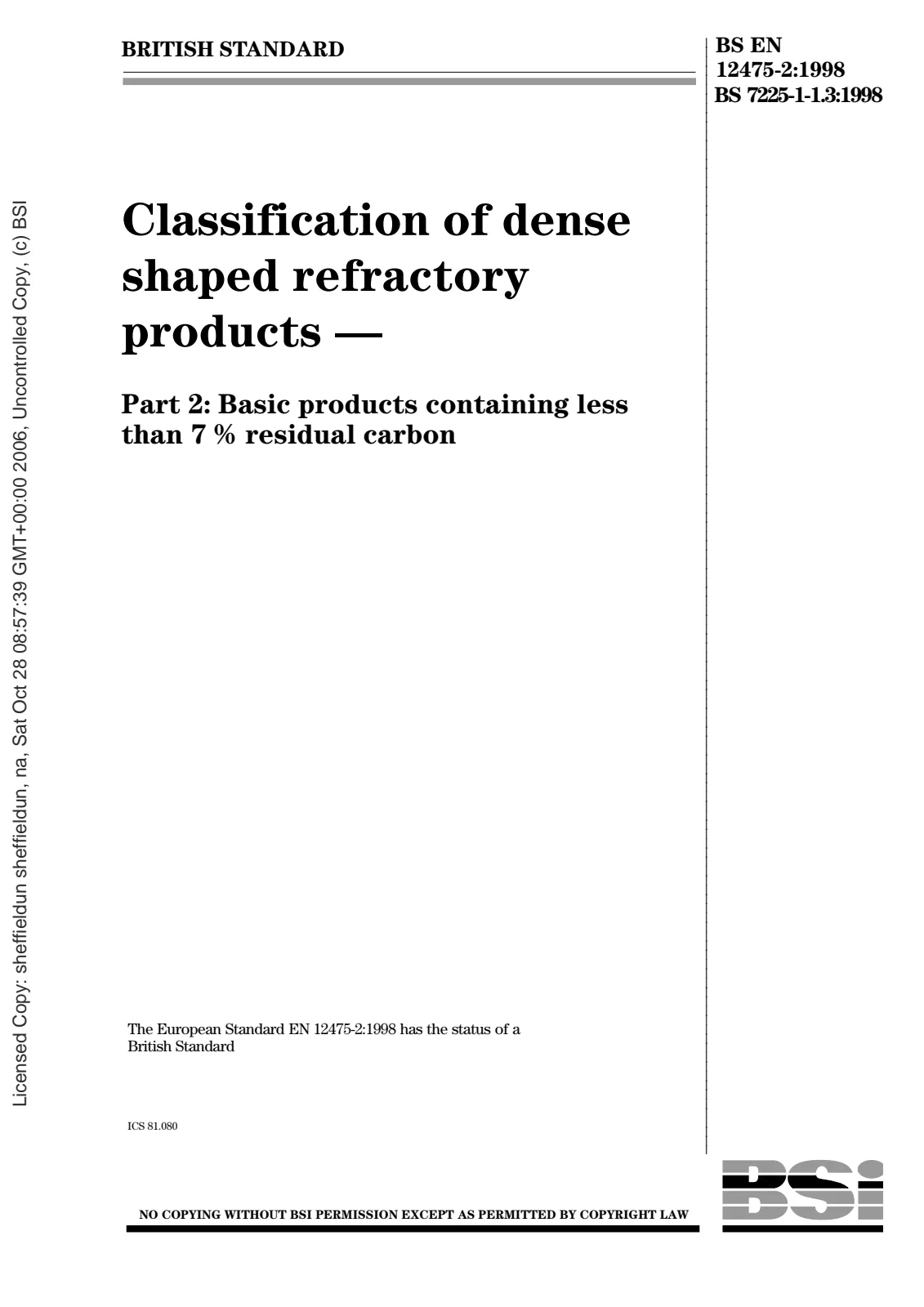 BRITISH STANDARD

BS EN
12475-2:1998
BS 7225-1-1.3:1998

Classification of dense shaped refractory products —

Part 2: Basic products containing less than 7 % residual carbon

The European Standard EN 12475-2:1998 has the status of a British Standard

ICS 81.080

NO COPYING WITHOUT BSI PERMISSION EXCEPT AS PERMITTED BY COPYRIGHT LAW

BSi

Licensed Copy: sheffieldun sheffieldun, na, Sat Oct 28 08:57:39 GMT+00:00 2006, Uncontrolled Copy, (c) BSI